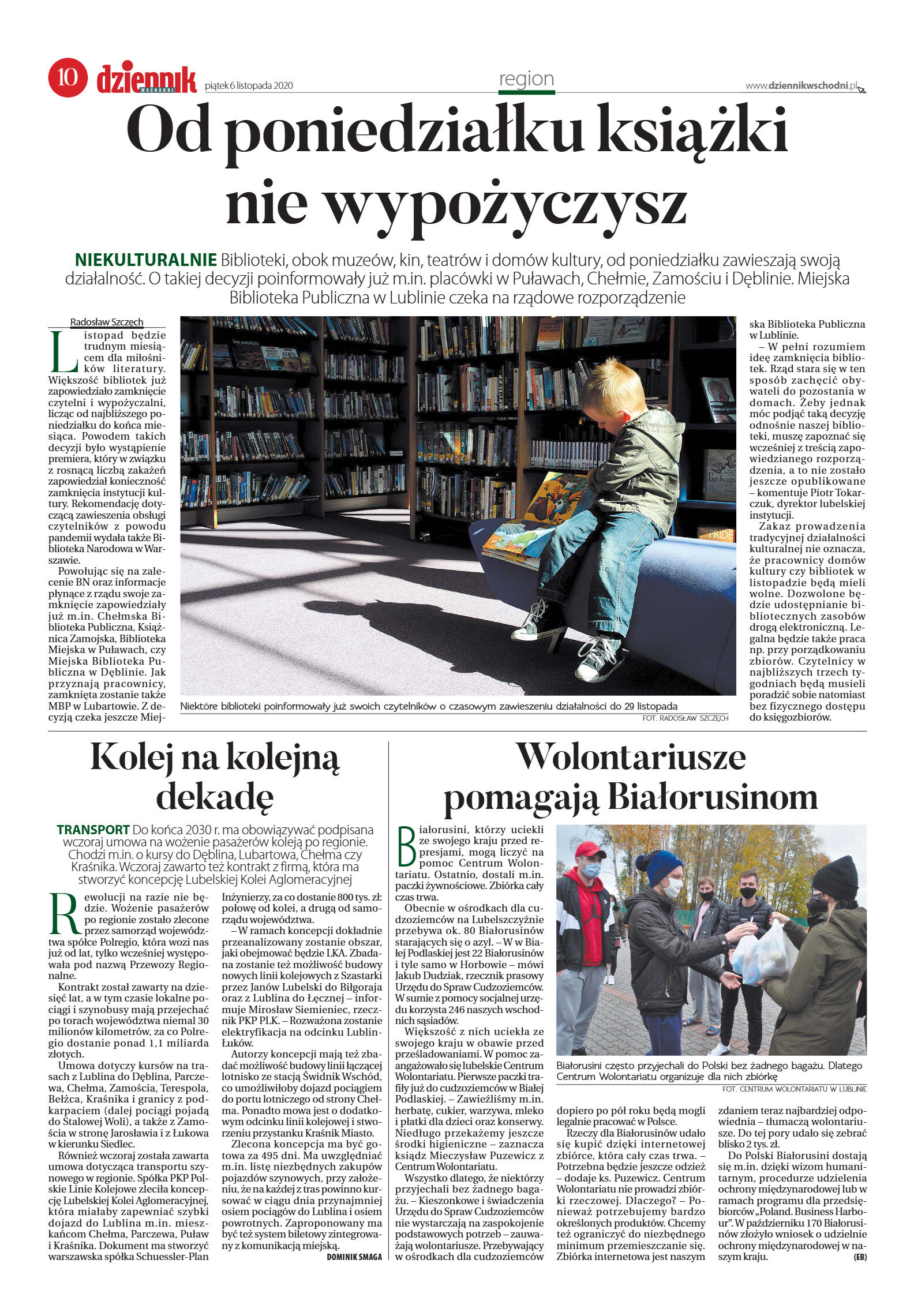 10 dziennik WSCHODNI piątek 6 listopada 2020

region

www.dziennikwschodni.pl

Od poniedziałku książki nie wypożyczysz

NIEKULTURALNIE Biblioteki, obok muzeów, kin, teatrów i domów kultury, od poniedziałku zawieszają swoją działalność. O takiej decyzji poinformowały już m.in. placówki w Puławach, Chełmie, Zamościu i Dęblinie. Miejska Biblioteka Publiczna w Lublinie czeka na rządowe rozporządzenie

Radosław Szczęch

Listopad będzie trudnym miesiącem dla miłośników literatury. Większość bibliotek już zapowiedziało zamknięcie czytelni i wypożyczalni, licząc od najbliższego poniedziałku do końca miesiąca. Powodem takich decyzji było wystąpienie premiera, który w związku z rosnącą liczbą zakażeń zapowiedział konieczność zamknięcia instytucji kultury. Rekomendację dotyczącą zawieszenia obsługi czytelników z powodu pandemii wydała także Biblioteka Narodowa w Warszawie.

Powołując się na zalecenie BN oraz informacje płynące z rządu swoje zamknięcie zapowiedziały już m.in. Chełmska Biblioteka Publiczna, Książnica Zamojska, Biblioteka Miejska w Puławach, czy Miejska Biblioteka Publiczna w Dęblinie. Jak przyznają pracownicy, zamknięta zostanie także MBP w Lubartowie. Z decyzją czeka jeszcze Miejska Biblioteka Publiczna w Lublinie.

– W pełni rozumiem ideę zamknięcia bibliotek. Rząd stara się w ten sposób zachęcić obywateli do pozostania w domach. Żeby jednak móc podjąć taką decyzję odnośnie naszej biblioteki, muszę zapoznać się wcześniej z treścią zapowiedzianego rozporządzenia, a to nie zostało jeszcze opublikowane – komentuje Piotr Tokarczuk, dyrektor lubelskiej instytucji.

Zakaz prowadzenia tradycyjnej działalności kulturalnej nie oznacza, że pracownicy domów kultury czy bibliotek w listopadzie będą mieli wolne. Dozwolone będzie udostępnianie bibliotecznych zasobów drogą elektroniczną. Legalna będzie także praca np. przy porządkowaniu zbiorów. Czytelnicy w najbliższych trzech tygodniach będą musieli poradzić sobie natomiast bez fizycznego dostępu do księgozbiorów.

Niektóre biblioteki poinformowały już swoich czytelników o czasowym zawieszeniu działalności do 29 listopada
FOT. RADOSŁAW SZCZĘCH

Kolej na kolejną dekadę

TRANSPORT Do końca 2030 r. ma obowiązywać podpisana wczoraj umowa na wożenie pasażerów koleją po regionie. Chodzi m.in. o kursy do Dęblina, Lubartowa, Chełma czy Kraśnika. Wczoraj zawarto też kontrakt z firmą, która ma stworzyć koncepcję Lubelskiej Kolei Aglomeracyjnej

Rewolucji na razie nie będzie. Wożenie pasażerów po regionie zostało zlecone przez samorząd województwa spółce Polregio, która wozi nas już od lat, tylko wcześniej występowała pod nazwą Przewozy Regionalne.

Kontrakt został zawarty na dziesięć lat, a w tym czasie lokalne pociągi i szynobusy mają przejechać po torach województwa niemal 30 milionów kilometrów, za co Polregio dostanie ponad 1,1 miliarda złotych.

Umowa dotyczy kursów na trasach z Lublina do Dęblina, Parczewa, Chełma, Zamościa, Terespola, Bełżca, Kraśnika i granicy z podkarpaciem (dalej pociągi pojadą do Stalowej Woli), a także z Zamościa w stronę Jarosławia i z Łukowa w kierunku Siedlec.

Również wczoraj została zawarta umowa dotycząca transportu szynowego w regionie. Spółka PKP Polskie Linie Kolejowe zleciła koncepcję Lubelskiej Kolei Aglomeracyjnej, która miałaby zapewniać szybki dojazd do Lublina m.in. mieszkańcom Chełma, Parczewa, Puław i Kraśnika. Dokument ma stworzyć warszawska spółka Schuessler-Plan Inżynierzy, za co dostanie 800 tys. zł: połowę od kolei, a drugą od samorządu województwa.

– W ramach koncepcji dokładnie przeanalizowany zostanie obszar, jaki obejmować będzie LKA. Zbadana zostanie też możliwość budowy nowych linii kolejowych z Szastarki przez Janów Lubelski do Biłgoraja oraz z Lublina do Łęcznej – informuje Mirosław Siemieniec, rzecznik PKP PLK. – Rozważona zostanie elektryfikacja na odcinku Lublin-Łuków.

Autorzy koncepcji mają też zbadać możliwość budowy linii łączącej lotnisko ze stacją Świdnik Wschód, co umożliwiłoby dojazd pociągiem do portu lotniczego od strony Chełma. Ponadto mowa jest o dodatkowym odcinku linii kolejowej i stworzeniu przystanku Kraśnik Miasto.

Zlecona koncepcja ma być gotowa za 495 dni. Ma uwzględniać m.in. listę niezbędnych zakupów pojazdów szynowych, przy założeniu, że na każdej z tras powinno kursować w ciągu dnia przynajmniej osiem pociągów do Lublina i osiem powrotnych. Zaproponowany ma być też system biletowy zintegrowany z komunikacją miejską.

DOMINIK SMAGA

Wolontariusze pomagają Białorusinom

Białorusini, którzy uciekli ze swojego kraju przed represjami, mogą liczyć na pomoc Centrum Wolontariatu. Ostatnio, dostali m.in. paczki żywnościowe. Zbiórka cały czas trwa.

Obecnie w ośrodkach dla cudzoziemców na Lubelszczyźnie przebywa ok. 80 Białorusinów starających się o azyl. – W w Białej Podlaskiej jest 22 Białorusinów i tyle samo w Horbowie – mówi Jakub Dudziak, rzecznik prasowy Urzędu do Spraw Cudzoziemców. W sumie z pomocy socjalnej urzędu korzysta 246 naszych wschodnich sąsiadów.

Większość z nich uciekła ze swojego kraju w obawie przed prześladowaniami. W pomoc zaangażowało się lubelskie Centrum Wolontariatu. Pierwsze paczki trafiły już do cudzoziemców w Białej Podlaskiej. – Zawieźliśmy m.in. herbatę, cukier, warzywa, mleko i płatki dla dzieci oraz konserwy. Niedługo przekażemy jeszcze środki higieniczne – zaznacza ksiądz Mieczysław Puzewicz z Centrum Wolontariatu.

Wszystko dlatego, że niektórzy przyjechali bez żadnego bagażu. – Kieszonkowe i świadczenia Urzędu do Spraw Cudzoziemców nie wystarczają na zaspokojenie podstawowych potrzeb – zauważają wolontariusze. Przebywający w ośrodkach dla cudzoziemców dopiero po pół roku będą mogli legalnie pracować w Polsce.

Rzeczy dla Białorusinów udało się kupić dzięki internetowej zbiórce, która cały czas trwa. – Potrzebna będzie jeszcze odzież – dodaje ks. Puzewicz. Centrum Wolontariatu nie prowadzi zbiórki rzeczowej. Dlaczego? – Ponieważ potrzebujemy bardzo określonych produktów. Chcemy też ograniczyć do niezbędnego minimum przemieszczanie się. Zbiórka internetowa jest naszym zdaniem teraz najbardziej odpowiednia – tłumaczą wolontariusze. Do tej pory udało się zebrać blisko 2 tys. zł.

Do Polski Białorusini dostają się m.in. dzięki wizom humanitarnym, procedurze udzielenia ochrony międzynarodowej lub w ramach programu dla przedsiębiorców „Poland. Business Harbour". W październiku 170 Białorusinów złożyło wniosek o udzielnie ochrony międzynarodowej w naszym kraju.

(EB)

Białorusini często przyjechali do Polski bez żadnego bagażu. Dlatego Centrum Wolontariatu organizuje dla nich zbiórkę
FOT. CENTRUM WOLONTARIATU W LUBLINIE